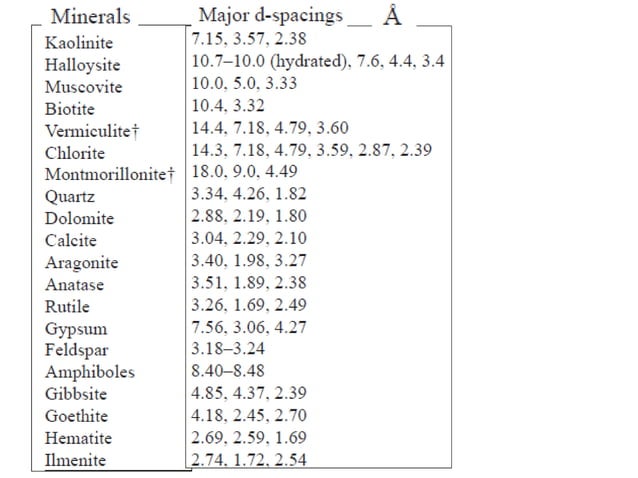 | Minerals | Major d-spacings Å |
|---|---|
| Kaolinite | 7.15, 3.57, 2.38 |
| Halloysite | 10.7–10.0 (hydrated), 7.6, 4.4, 3.4 |
| Muscovite | 10.0, 5.0, 3.33 |
| Biotite | 10.4, 3.32 |
| Vermiculite† | 14.4, 7.18, 4.79, 3.60 |
| Chlorite | 14.3, 7.18, 4.79, 3.59, 2.87, 2.39 |
| Montmorillonite† | 18.0, 9.0, 4.49 |
| Quartz | 3.34, 4.26, 1.82 |
| Dolomite | 2.88, 2.19, 1.80 |
| Calcite | 3.04, 2.29, 2.10 |
| Aragonite | 3.40, 1.98, 3.27 |
| Anatase | 3.51, 1.89, 2.38 |
| Rutile | 3.26, 1.69, 2.49 |
| Gypsum | 7.56, 3.06, 4.27 |
| Feldspar | 3.18–3.24 |
| Amphiboles | 8.40–8.48 |
| Gibbsite | 4.85, 4.37, 2.39 |
| Goethite | 4.18, 2.45, 2.70 |
| Hematite | 2.69, 2.59, 1.69 |
| Ilmenite | 2.74, 1.72, 2.54 |